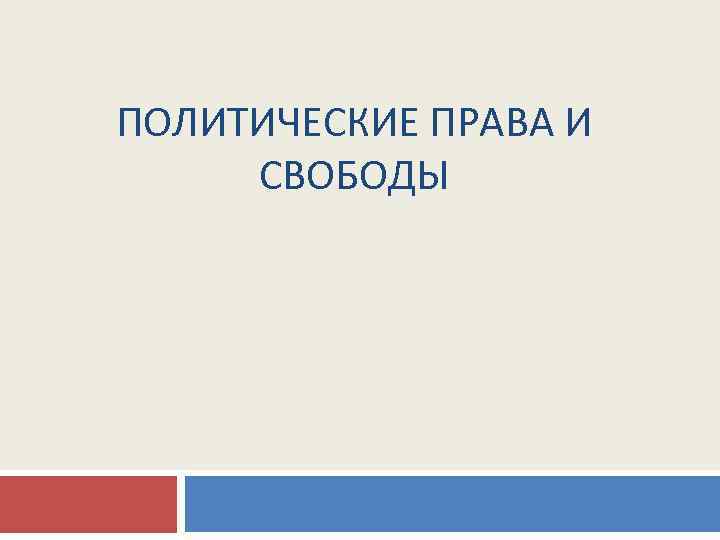 ПОЛИТИЧЕСКИЕ ПРАВА И СВОБОДЫ